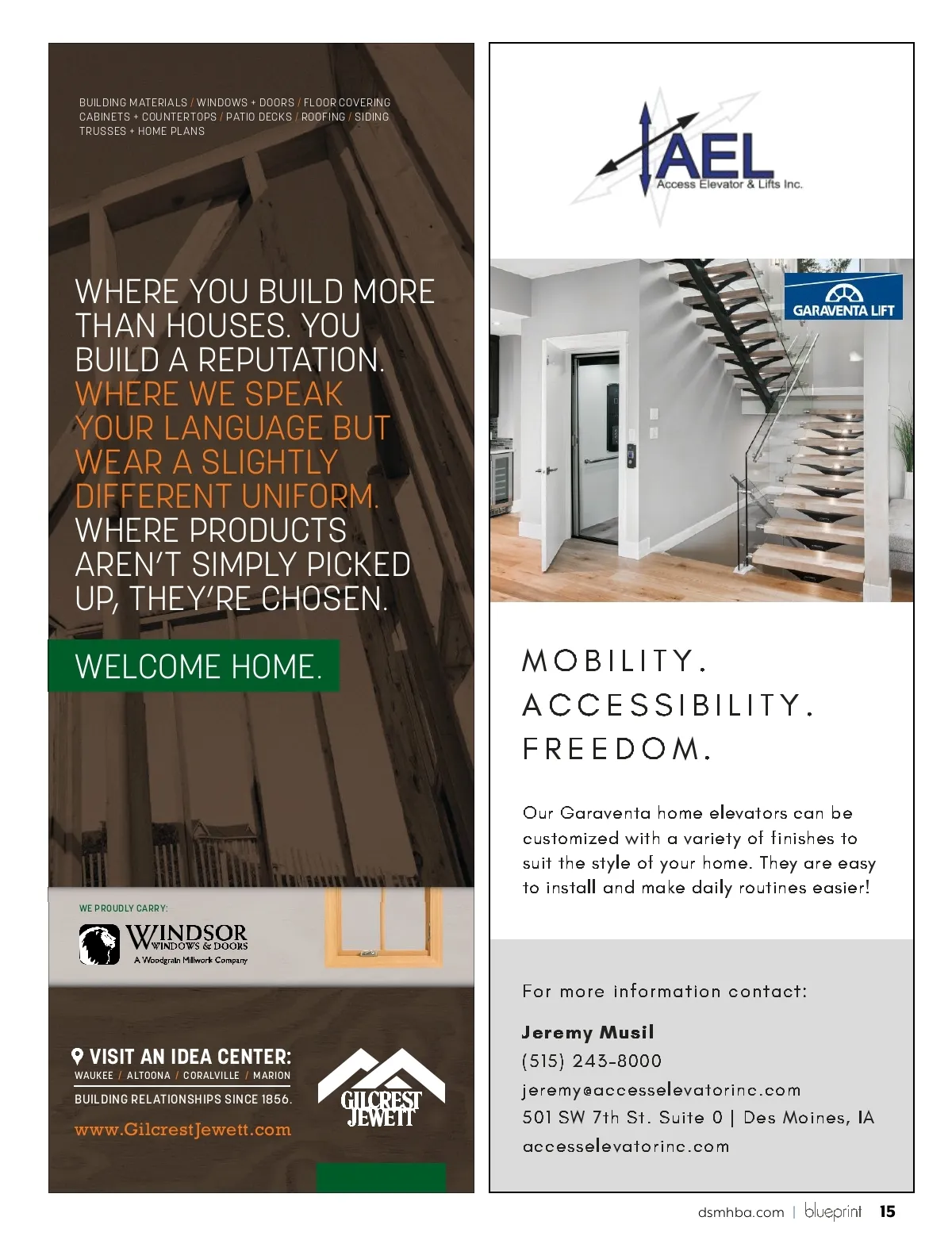 BUILDING MATERIALS / WINDOWS + DOORS / FLOOR COVERING CABINETS + COUNTERTOPS / PATIO DECKS / ROOFING / SIDING TRUSSES + HOME PLANS

WHERE YOU BUILD MORE THAN HOUSES. YOU BUILD A REPUTATION. WHERE WE SPEAK YOUR LANGUAGE BUT WEAR A SLIGHTLY DIFFERENT UNIFORM. WHERE PRODUCTS AREN'T SIMPLY PICKED UP, THEY'RE CHOSEN.

WELCOME HOME.

WE PROUDLY CARRY:

WINDSOR WINDOWS & DOORS
A Woodgrain Millwork Company

VISIT AN IDEA CENTER:
WAUKEE / ALTOONA / CORALVILLE / MARION
BUILDING RELATIONSHIPS SINCE 1856.
www.GilcrestJewett.com

GILCREST JEWETT

AEL
Access Elevator & Lifts Inc.

GARAVENTA LIFT

MOBILITY.
ACCESSIBILITY.
FREEDOM.

Our Garaventa home elevators can be customized with a variety of finishes to suit the style of your home. They are easy to install and make daily routines easier!

For more information contact:

Jeremy Musil
(515) 243-8000
jeremy@accesselevatorinc.com
501 SW 7th St. Suite 0 | Des Moines, IA
accesselevatorinc.com

dsmhba.com | blueprint 15